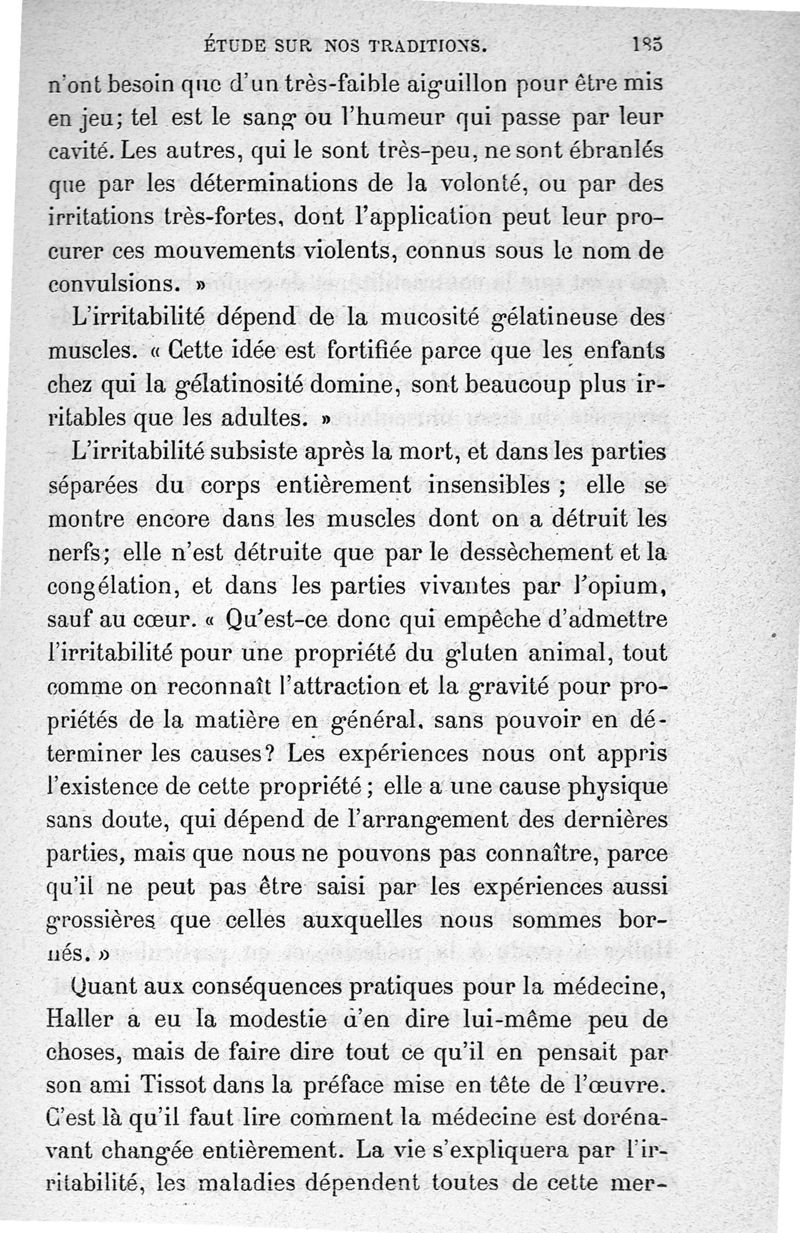 ÉTUDE SUR NOS TRADITIONS. 185

n'ont besoin que d'un très-faible aiguillon pour être mis en jeu; tel est le sang ou l'humeur qui passe par leur cavité. Les autres, qui le sont très-peu, ne sont ébranlés que par les déterminations de la volonté, ou par des irritations très-fortes, dont l'application peut leur procurer ces mouvements violents, connus sous le nom de convulsions. »

L'irritabilité dépend de la mucosité gélatineuse des muscles. « Cette idée est fortifiée parce que les enfants chez qui la gélatinosité domine, sont beaucoup plus irritables que les adultes. »

L'irritabilité subsiste après la mort, et dans les parties séparées du corps entièrement insensibles ; elle se montre encore dans les muscles dont on a détruit les nerfs; elle n'est détruite que par le dessèchement et la congélation, et dans les parties vivantes par l'opium, sauf au cœur. « Qu'est-ce donc qui empêche d'admettre l'irritabilité pour une propriété du gluten animal, tout comme on reconnaît l'attraction et la gravité pour propriétés de la matière en général, sans pouvoir en déterminer les causes? Les expériences nous ont appris l'existence de cette propriété ; elle a une cause physique sans doute, qui dépend de l'arrangement des dernières parties, mais que nous ne pouvons pas connaître, parce qu'il ne peut pas être saisi par les expériences aussi grossières que celles auxquelles nous sommes bornés. »

Quant aux conséquences pratiques pour la médecine, Haller a eu la modestie d'en dire lui-même peu de choses, mais de faire dire tout ce qu'il en pensait par son ami Tissot dans la préface mise en tête de l'œuvre. C'est là qu'il faut lire comment la médecine est dorénavant changée entièrement. La vie s'expliquera par l'irritabilité, les maladies dépendent toutes de cette mer-